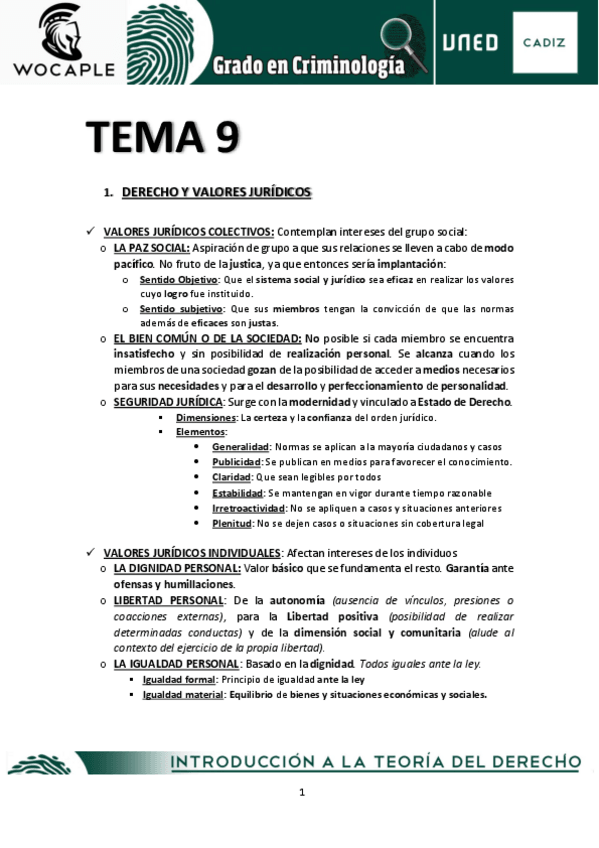 WOCAPLE
Grado en Criminología
UNED
CADIZ

TEMA 9

1. DERECHO Y VALORES JURÍDICOS

✓ VALORES JURÍDICOS COLECTIVOS: Contemplan intereses del grupo social:
o LA PAZ SOCIAL: Aspiración de grupo a que sus relaciones se lleven a cabo de modo pacífico. No fruto de la justica, ya que entonces sería implantación:
o Sentido Objetivo: Que el sistema social y jurídico sea eficaz en realizar los valores cuyo logro fue instituido.
o Sentido subjetivo: Que sus miembros tengan la convicción de que las normas además de eficaces son justas.
o EL BIEN COMÚN O DE LA SOCIEDAD: No posible si cada miembro se encuentra insatisfecho y sin posibilidad de realización personal. Se alcanza cuando los miembros de una sociedad gozan de la posibilidad de acceder a medios necesarios para sus necesidades y para el desarrollo y perfeccionamiento de personalidad.
o SEGURIDAD JURÍDICA: Surge con la modernidad y vinculado a Estado de Derecho.
▪ Dimensiones: La certeza y la confianza del orden jurídico.
▪ Elementos:
• Generalidad: Normas se aplican a la mayoría ciudadanos y casos
• Publicidad: Se publican en medios para favorecer el conocimiento.
• Claridad: Que sean legibles por todos
• Estabilidad: Se mantengan en vigor durante tiempo razonable
• Irretroactividad: No se apliquen a casos y situaciones anteriores
• Plenitud: No se dejen casos o situaciones sin cobertura legal

✓ VALORES JURÍDICOS INDIVIDUALES: Afectan intereses de los individuos
o LA DIGNIDAD PERSONAL: Valor básico que se fundamenta el resto. Garantía ante ofensas y humillaciones.
o LIBERTAD PERSONAL: De la autonomía (ausencia de vínculos, presiones o coacciones externas), para la Libertad positiva (posibilidad de realizar determinadas conductas) y de la dimensión social y comunitaria (alude al contexto del ejercicio de la propia libertad).
o LA IGUALDAD PERSONAL: Basado en la dignidad. Todos iguales ante la ley.
▪ Igualdad formal: Principio de igualdad ante la ley
▪ Igualdad material: Equilibrio de bienes y situaciones económicas y sociales.

INTRODUCCIÓN A LA TEORÍA DEL DERECHO

1